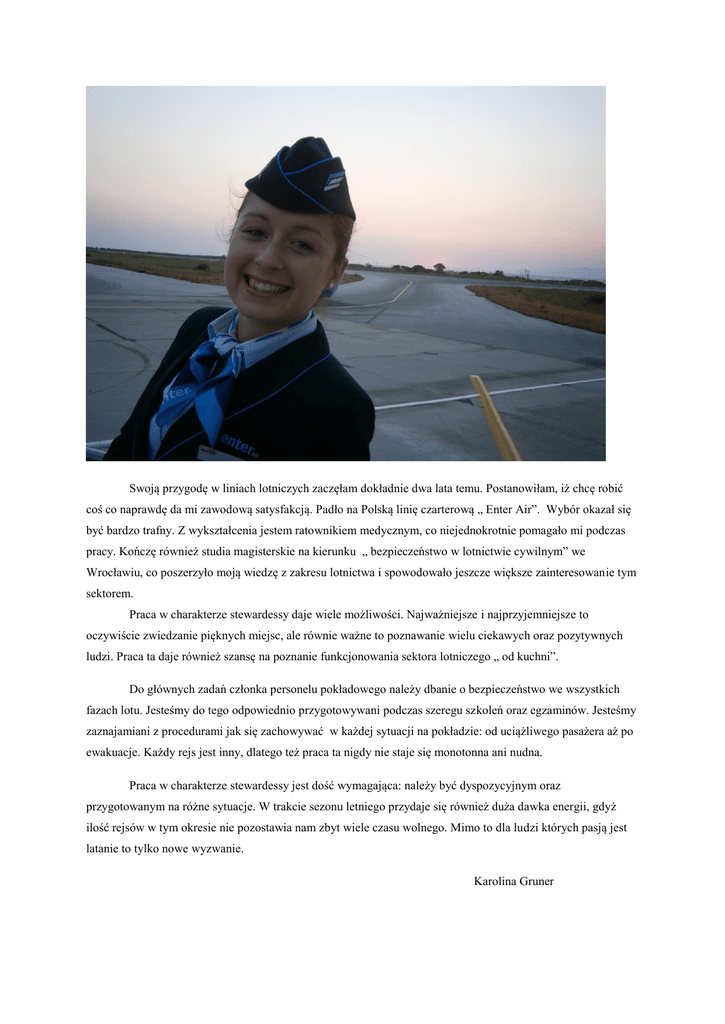 enter

enter

Swoją przygodę w liniach lotniczych zaczęłam dokładnie dwa lata temu. Postanowiłam, iż chcę robić coś co naprawdę da mi zawodową satysfakcją. Padło na Polską linię czarterową „ Enter Air”. Wybór okazał się być bardzo trafny. Z wykształcenia jestem ratownikiem medycznym, co niejednokrotnie pomagało mi podczas pracy. Kończę również studia magisterskie na kierunku „ bezpieczeństwo w lotnictwie cywilnym” we Wrocławiu, co poszerzyło moją wiedzę z zakresu lotnictwa i spowodowało jeszcze większe zainteresowanie tym sektorem.

Praca w charakterze stewardessy daje wiele możliwości. Najważniejsze i najprzyjemniejsze to oczywiście zwiedzanie pięknych miejsc, ale równie ważne to poznawanie wielu ciekawych oraz pozytywnych ludzi. Praca ta daje również szansę na poznanie funkcjonowania sektora lotniczego „ od kuchni”.

Do głównych zadań członka personelu pokładowego należy dbanie o bezpieczeństwo we wszystkich fazach lotu. Jesteśmy do tego odpowiednio przygotowywani podczas szeregu szkoleń oraz egzaminów. Jesteśmy zaznajamiani z procedurami jak się zachowywać w każdej sytuacji na pokładzie: od uciążliwego pasażera aż po ewakuacje. Każdy rejs jest inny, dlatego też praca ta nigdy nie staje się monotonna ani nudna.

Praca w charakterze stewardessy jest dość wymagająca: należy być dyspozycyjnym oraz przygotowanym na różne sytuacje. W trakcie sezonu letniego przydaje się również duża dawka energii, gdyż ilość rejsów w tym okresie nie pozostawia nam zbyt wiele czasu wolnego. Mimo to dla ludzi których pasją jest latanie to tylko nowe wyzwanie.

Karolina Gruner